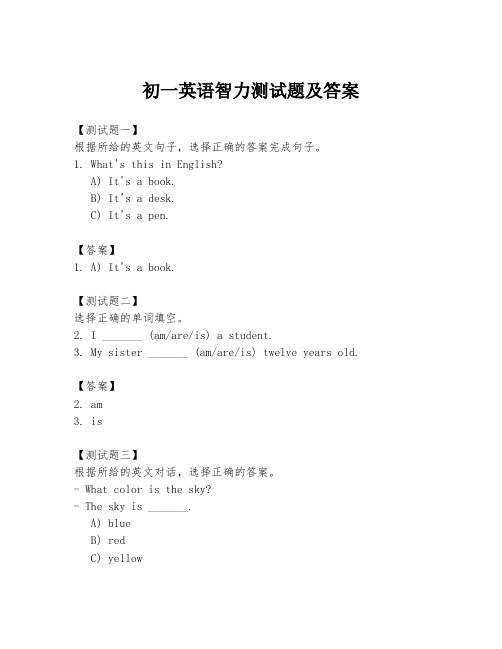 初一英语智力测试题及答案

【测试题一】
根据所给的英文句子，选择正确的答案完成句子。
1. What's this in English?
A) It's a book.
B) It's a desk.
C) It's a pen.

【答案】
1. A) It's a book.

【测试题二】
选择正确的单词填空。
2. I _______ (am/are/is) a student.
3. My sister _______ (am/are/is) twelve years old.

【答案】
2. am
3. is

【测试题三】
根据所给的英文对话，选择正确的答案。
- What color is the sky?
- The sky is _______.
A) blue
B) red
C) yellow